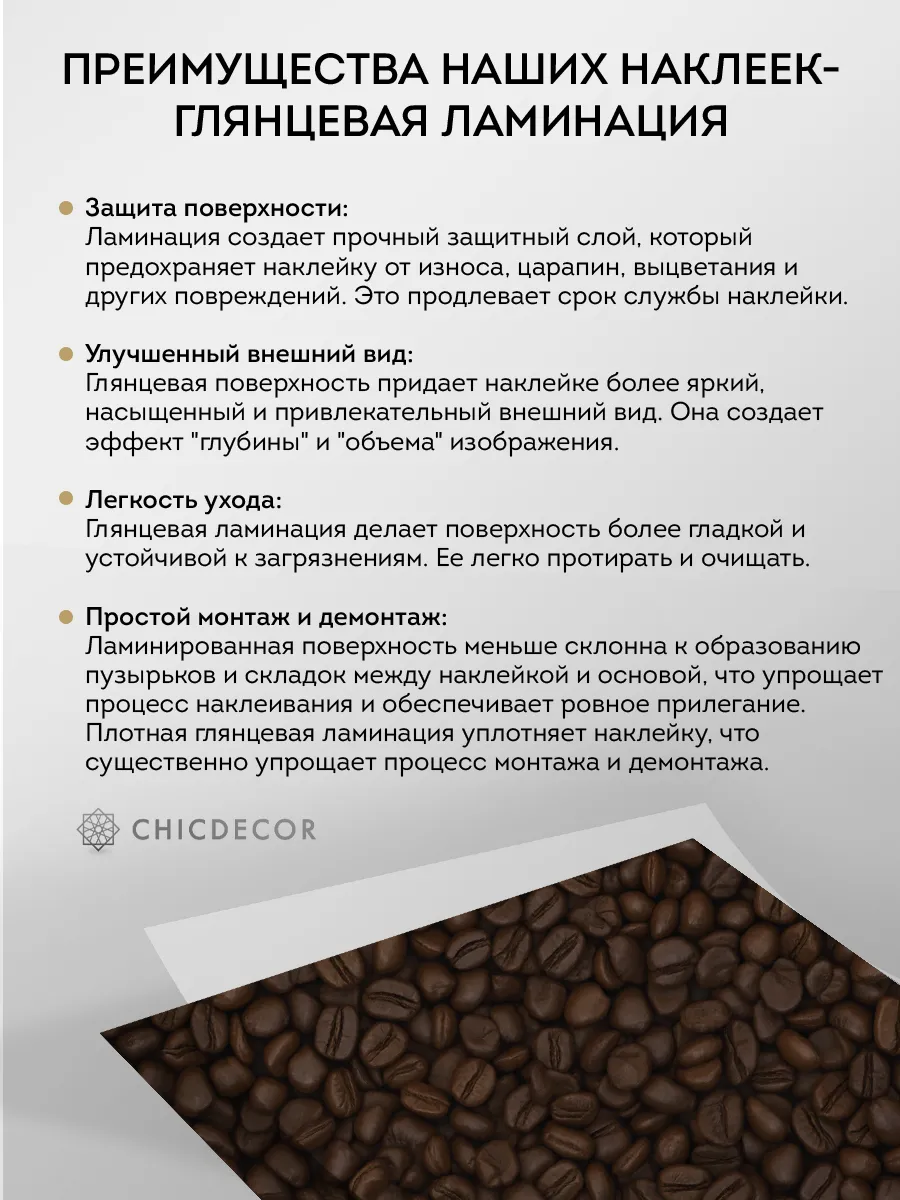 ПРЕИМУЩЕСТВА НАШИХ НАКЛЕЕК-ГЛЯНЦЕВАЯ ЛАМИНАЦИЯ

Защита поверхности:
Ламинация создает прочный защитный слой, который предохраняет наклейку от износа, царапин, выцветания и других повреждений. Это продлевает срок службы наклейки.

Улучшенный внешний вид:
Глянцевая поверхность придает наклейке более яркий, насыщенный и привлекательный внешний вид. Она создает эффект "глубины" и "объема" изображения.

Легкость ухода:
Глянцевая ламинация делает поверхность более гладкой и устойчивой к загрязнениям. Ее легко протирать и очищать.

Простой монтаж и демонтаж:
Ламинированная поверхность меньше склонна к образованию пузырьков и складок между наклейкой и основой, что упрощает процесс наклеивания и обеспечивает ровное прилегание. Плотная глянцевая ламинация уплотняет наклейку, что существенно упрощает процесс монтажа и демонтажа.

CHICDECOR